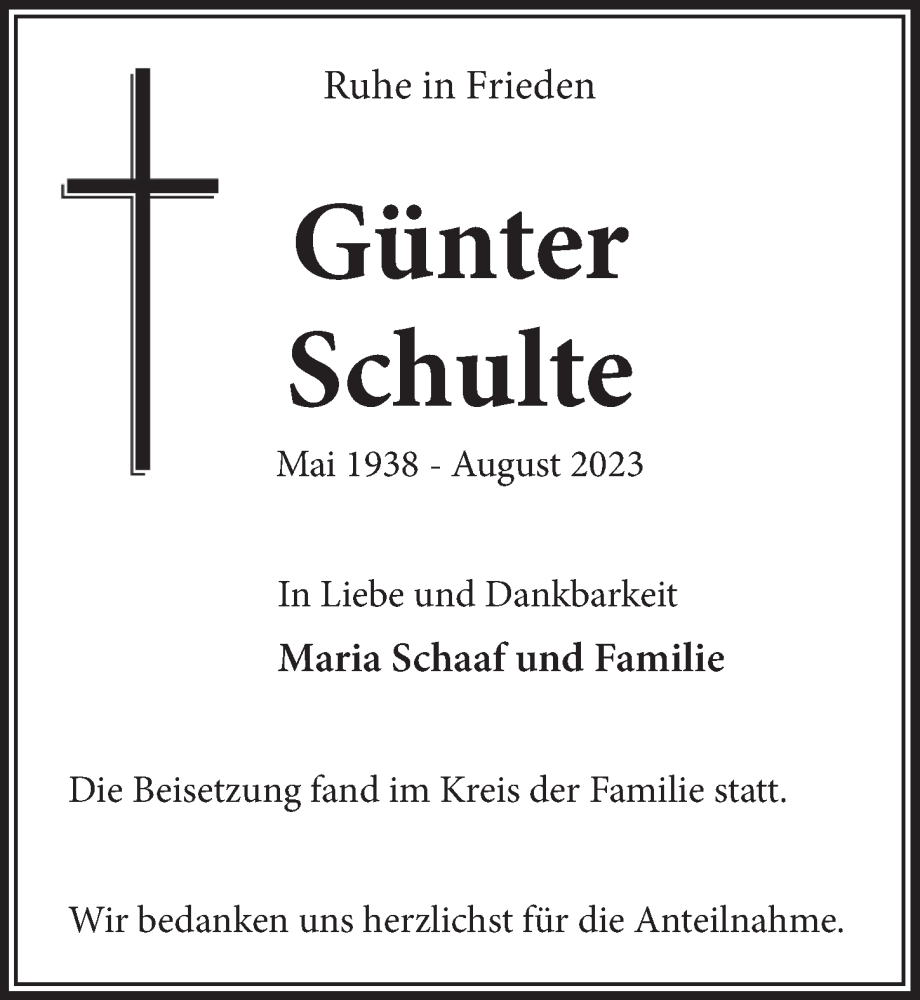 Ruhe in Frieden

Günter Schulte

Mai 1938 - August 2023

In Liebe und Dankbarkeit

Maria Schaaf und Familie

Die Beisetzung fand im Kreis der Familie statt.

Wir bedanken uns herzlichst für die Anteilnahme.